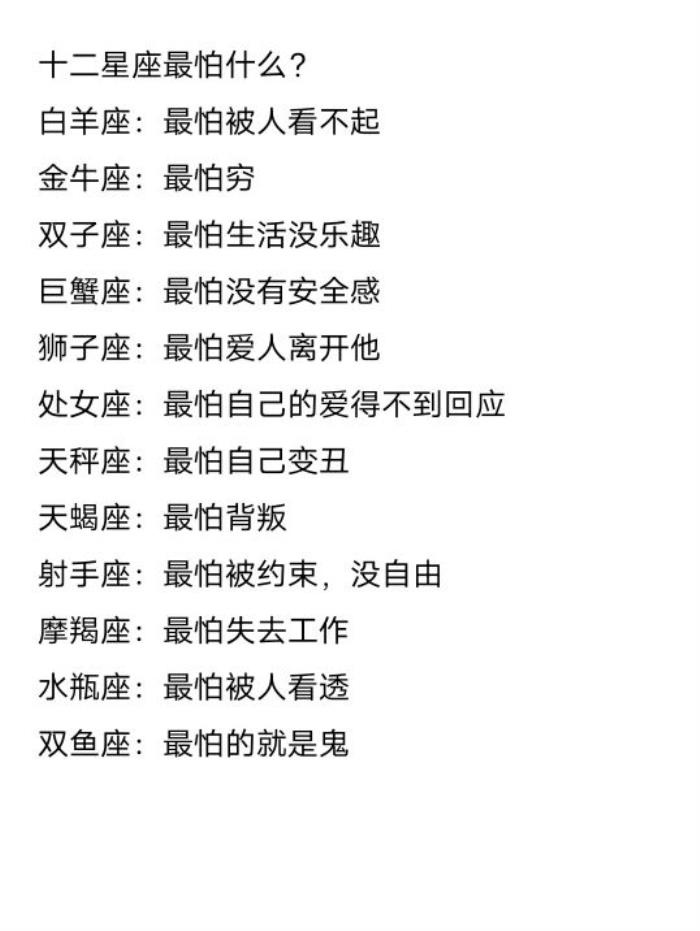 十二星座最怕什么？
白羊座：最怕被人看不起
金牛座：最怕穷
双子座：最怕生活没乐趣
巨蟹座：最怕没有安全感
狮子座：最怕爱人离开他
处女座：最怕自己的爱得不到回应
天秤座：最怕自己变丑
天蝎座：最怕背叛
射手座：最怕被约束，没自由
摩羯座：最怕失去工作
水瓶座：最怕被人看透
双鱼座：最怕的就是鬼